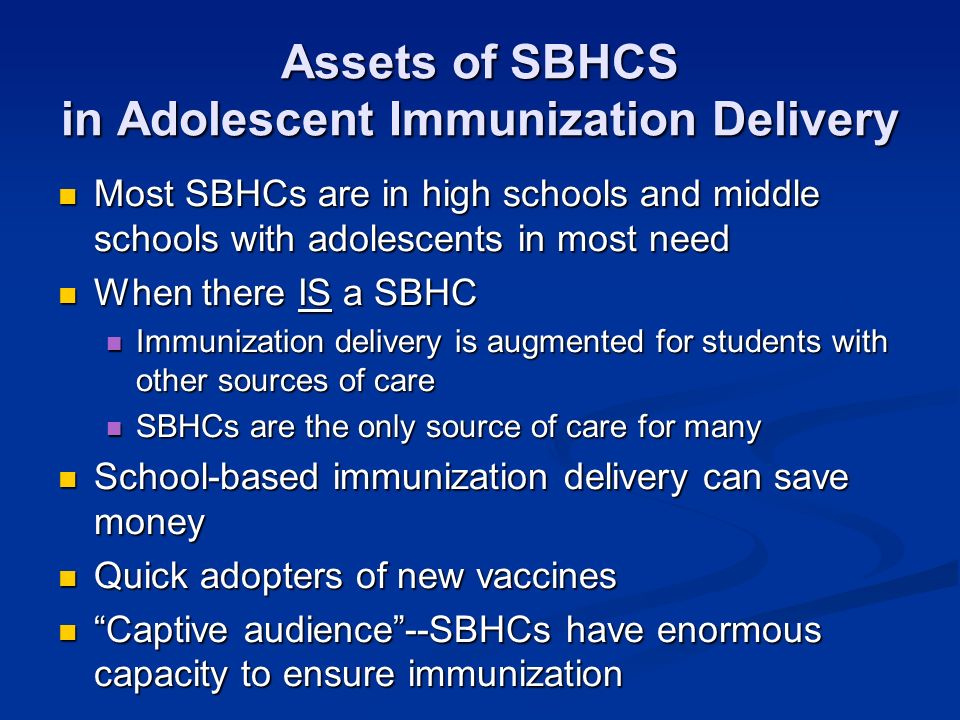 Assets of SBHCS in Adolescent Immunization Delivery

- Most SBHCs are in high schools and middle schools with adolescents in most need
- When there IS a SBHC
  - Immunization delivery is augmented for students with other sources of care
  - SBHCs are the only source of care for many
- School-based immunization delivery can save money
- Quick adopters of new vaccines
- “Captive audience”--SBHCs have enormous capacity to ensure immunization